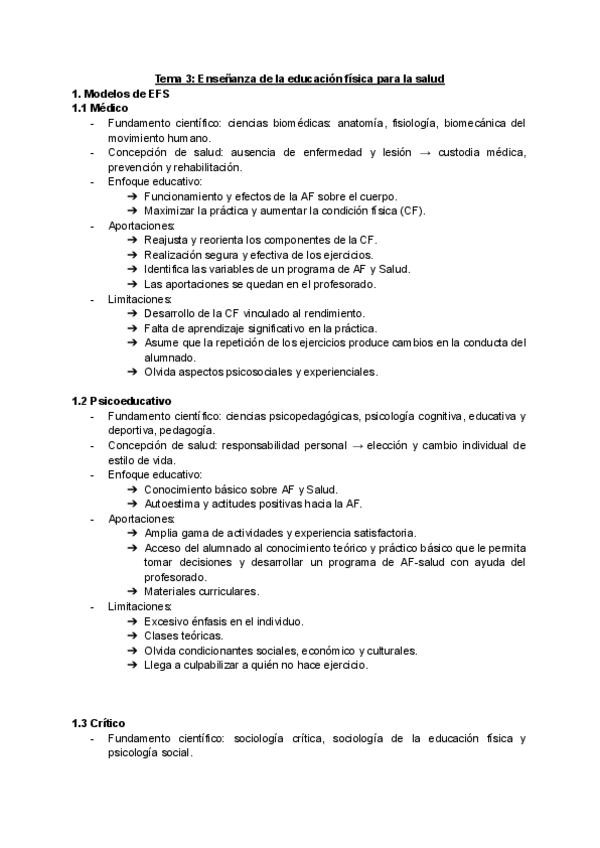 Tema 3: Enseñanza de la educación física para la salud

1. Modelos de EFS

1.1 Médico

- Fundamento científico: ciencias biomédicas: anatomía, fisiología, biomecánica del movimiento humano.
- Concepción de salud: ausencia de enfermedad y lesión → custodia médica, prevención y rehabilitación.
- Enfoque educativo:
  ➔ Funcionamiento y efectos de la AF sobre el cuerpo.
  ➔ Maximizar la práctica y aumentar la condición física (CF).
- Aportaciones:
  ➔ Reajusta y reorienta los componentes de la CF.
  ➔ Realización segura y efectiva de los ejercicios.
  ➔ Identifica las variables de un programa de AF y Salud.
  ➔ Las aportaciones se quedan en el profesorado.
- Limitaciones:
  ➔ Desarrollo de la CF vinculado al rendimiento.
  ➔ Falta de aprendizaje significativo en la práctica.
  ➔ Asume que la repetición de los ejercicios produce cambios en la conducta del alumnado.
  ➔ Olvida aspectos psicosociales y experienciales.

1.2 Psicoeducativo

- Fundamento científico: ciencias psicopedagógicas, psicología cognitiva, educativa y deportiva, pedagogía.
- Concepción de salud: responsabilidad personal → elección y cambio individual de estilo de vida.
- Enfoque educativo:
  ➔ Conocimiento básico sobre AF y Salud.
  ➔ Autoestima y actitudes positivas hacia la AF.
- Aportaciones:
  ➔ Amplia gama de actividades y experiencia satisfactoria.
  ➔ Acceso del alumnado al conocimiento teórico y práctico básico que le permita tomar decisiones y desarrollar un programa de AF-salud con ayuda del profesorado.
  ➔ Materiales curriculares.
- Limitaciones:
  ➔ Excesivo énfasis en el individuo.
  ➔ Clases teóricas.
  ➔ Olvida condicionantes sociales, económico y culturales.
  ➔ Llega a culpabilizar a quién no hace ejercicio.

1.3 Crítico

- Fundamento científico: sociología crítica, sociología de la educación física y psicología social.